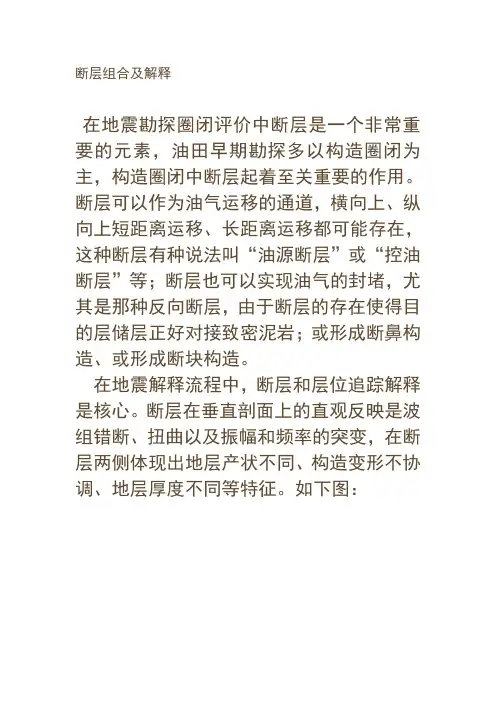 断层组合及解释

在地震勘探圈闭评价中断层是一个非常重要的元素，油田早期勘探多以构造圈闭为主，构造圈闭中断层起着至关重要的作用。断层可以作为油气运移的通道，横向上、纵向上短距离运移、长距离运移都可能存在，这种断层有种说法叫“油源断层”或“控油断层”等；断层也可以实现油气的封堵，尤其是那种反向断层，由于断层的存在使得目的层储层正好对接致密泥岩；或形成断鼻构造、或形成断块构造。

在地震解释流程中，断层和层位追踪解释是核心。断层在垂直剖面上的直观反映是波组错断、扭曲以及振幅和频率的突变，在断层两侧体现出地层产状不同、构造变形不协调、地层厚度不同等特征。如下图：